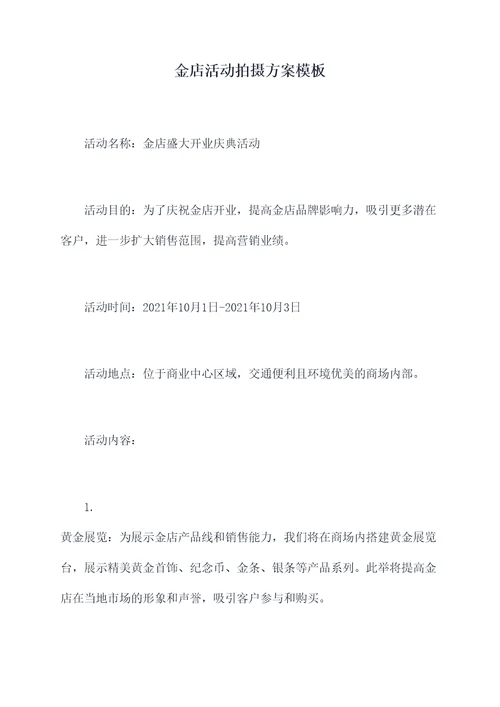 金店活动拍摄方案模板

活动名称：金店盛大开业庆典活动

活动目的：为了庆祝金店开业，提高金店品牌影响力，吸引更多潜在客户，进一步扩大销售范围，提高营销业绩。

活动时间：2021年10月1日-2021年10月3日

活动地点：位于商业中心区域，交通便利且环境优美的商场内部。

活动内容：

1.

黄金展览：为展示金店产品线和销售能力，我们将在商场内搭建黄金展览台，展示精美黄金首饰、纪念币、金条、银条等产品系列。此举将提高金店在当地市场的形象和声誉，吸引客户参与和购买。